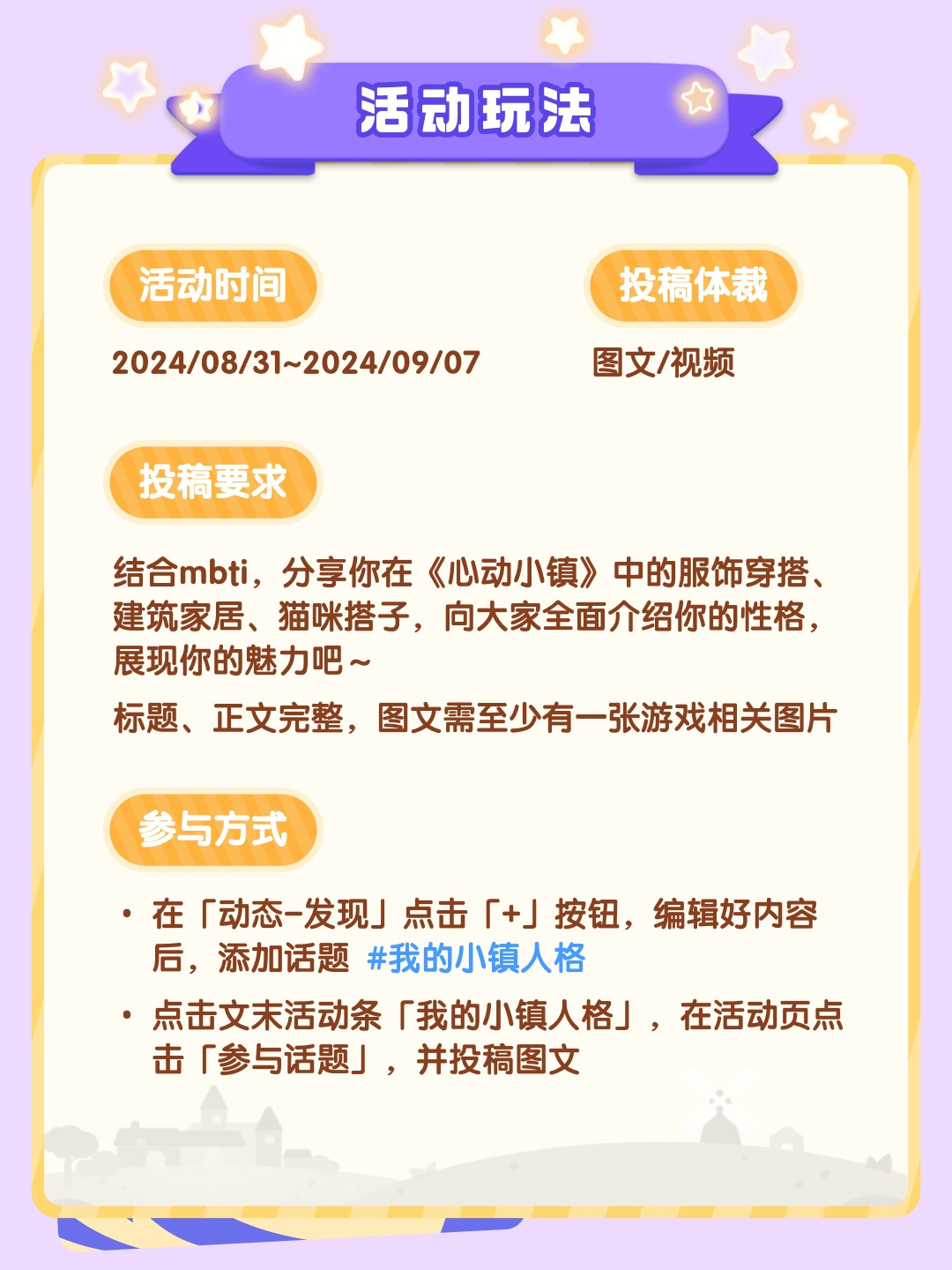 活动玩法

活动时间

2024/08/31~2024/09/07

投稿体裁

图文/视频

投稿要求

结合mbti，分享你在《心动小镇》中的服饰穿搭、建筑家居、猫咪搭子，向大家全面介绍你的性格，展现你的魅力吧～

标题、正文完整，图文需至少有一张游戏相关图片

参与方式

• 在「动态-发现」点击「+」按钮，编辑好内容后，添加话题 #我的小镇人格

• 点击文末活动条「我的小镇人格」，在活动页点击「参与话题」，并投稿图文